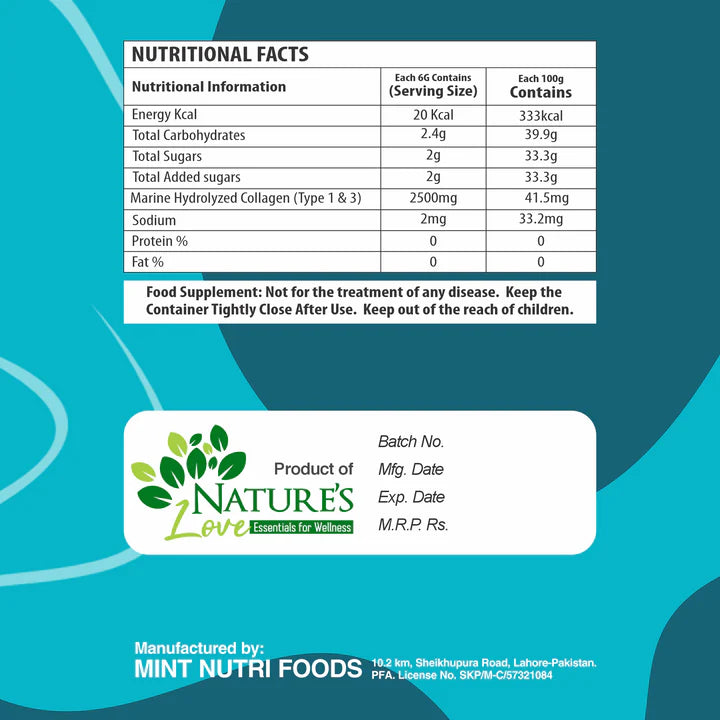 NUTRITIONAL FACTS

| Nutritional Information | Each 6G Contains (Serving Size) | Each 100g Contains |
|---|---|---|
| Energy Kcal | 20 Kcal | 333kcal |
| Total Carbohydrates | 2.4g | 39.9g |
| Total Sugars | 2g | 33.3g |
| Total Added sugars | 2g | 33.3g |
| Marine Hydrolyzed Collagen (Type 1 & 3) | 2500mg | 41.5mg |
| Sodium | 2mg | 33.2mg |
| Protein % | 0 | 0 |
| Fat % | 0 | 0 |

Food Supplement: Not for the treatment of any disease. Keep the Container Tightly Close After Use. Keep out of the reach of children.

Product of NATURE'S Love Essentials for Wellness

Batch No.
Mfg. Date
Exp. Date
M.R.P. Rs.

Manufactured by:
MINT NUTRI FOODS 10.2 km, Sheikhupura Road, Lahore-Pakistan. PFA. License No. SKP/M-C/57321084